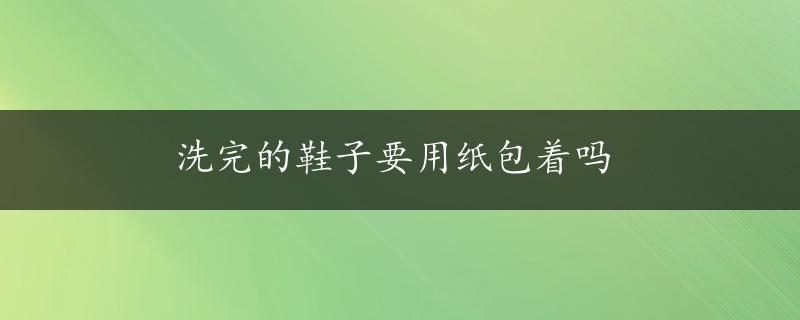 洗完的鞋子要用纸包着吗